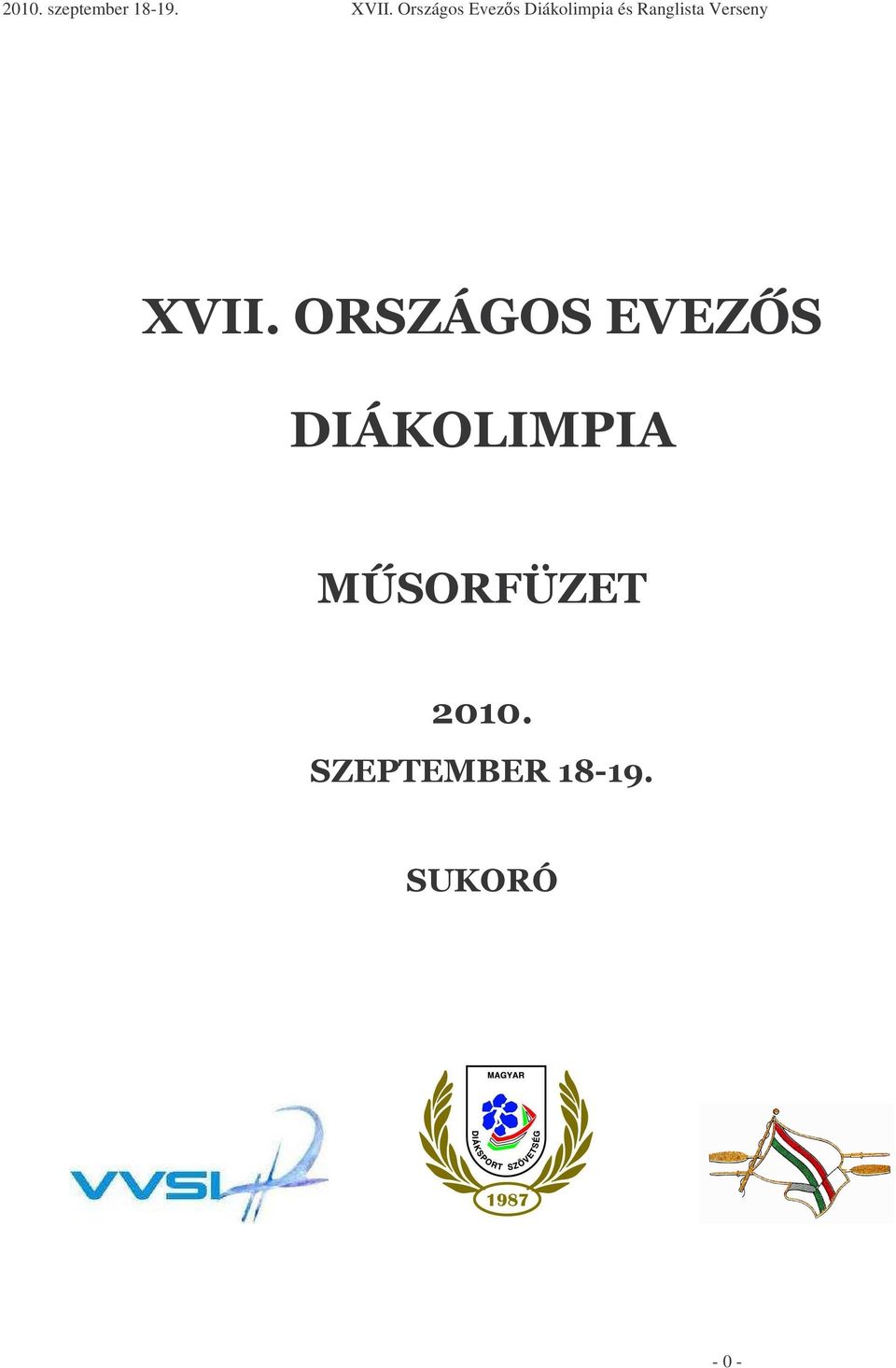 2010. szeptember 18-19. XVII. Országos Evezős Diákolimpia és Ranglista Verseny

XVII. ORSZÁGOS EVEZŐS

DIÁKOLIMPIA

MŰSORFÜZET

2010.
SZEPTEMBER 18-19.

SUKORÓ

VVSI

MAGYAR
DIÁKSPORT SZÖVETSÉG
1987

- 0 -